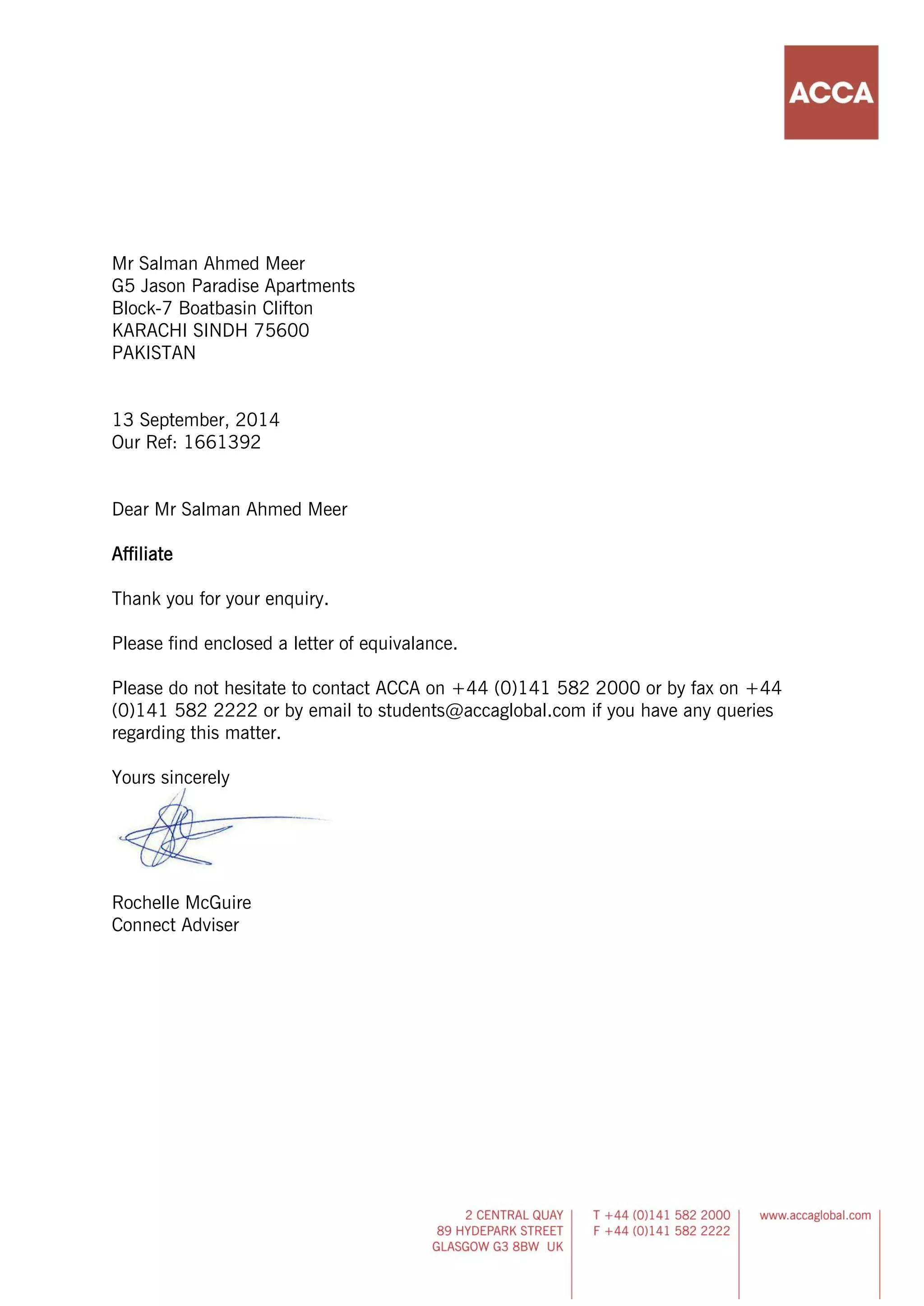 ACCA

Mr Salman Ahmed Meer
G5 Jason Paradise Apartments
Block-7 Boatbasin Clifton
KARACHI SINDH 75600
PAKISTAN

13 September, 2014
Our Ref: 1661392

Dear Mr Salman Ahmed Meer

Affiliate

Thank you for your enquiry.

Please find enclosed a letter of equivalance.

Please do not hesitate to contact ACCA on +44 (0)141 582 2000 or by fax on +44 (0)141 582 2222 or by email to students@accaglobal.com if you have any queries regarding this matter.

Yours sincerely

Rochelle McGuire
Connect Adviser

2 CENTRAL QUAY
89 HYDEPARK STREET
GLASGOW G3 8BW UK

T +44 (0)141 582 2000
F +44 (0)141 582 2222

www.accaglobal.com